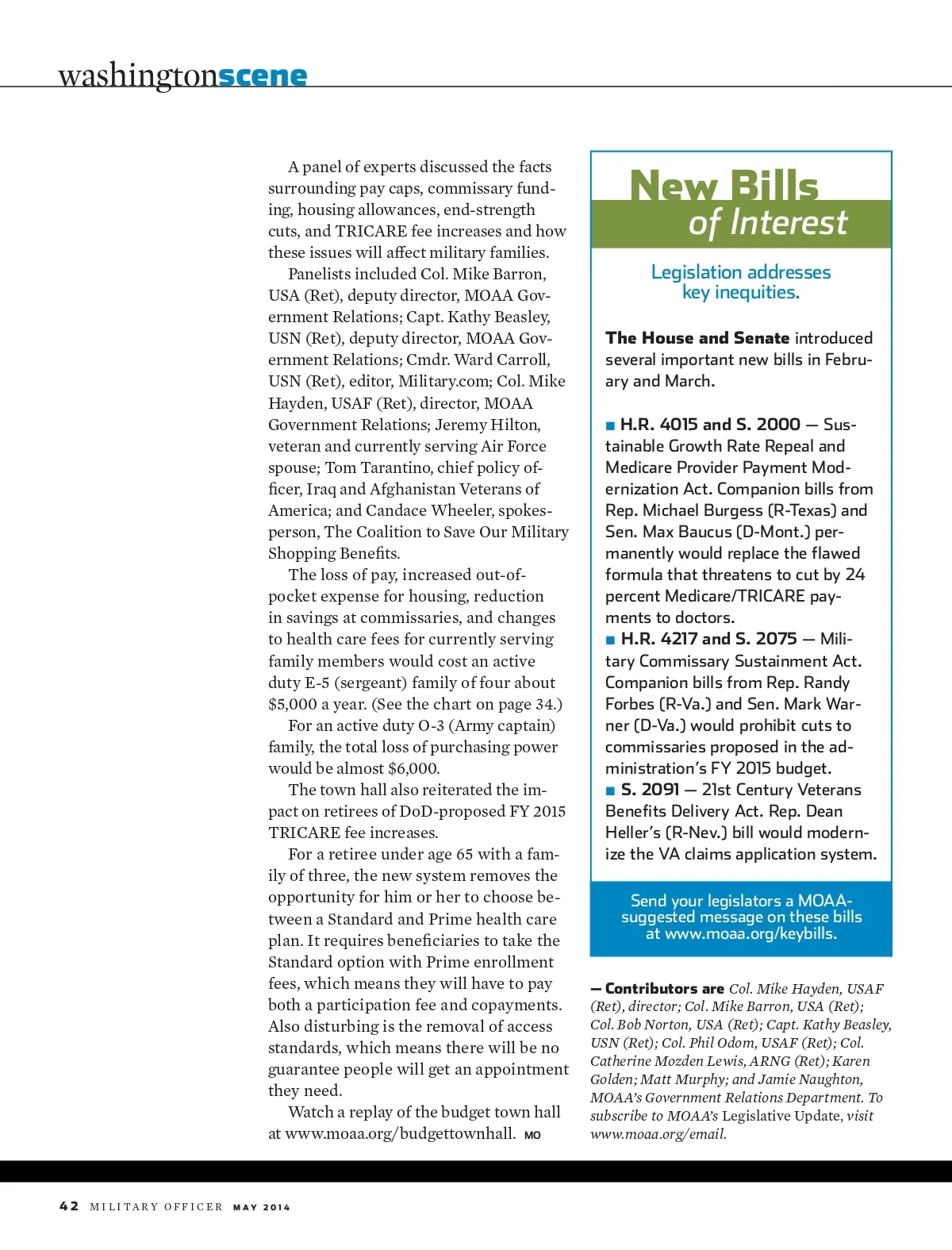 washingtonscene

A panel of experts discussed the facts surrounding pay caps, commissary funding, housing allowances, end-strength cuts, and TRICARE fee increases and how these issues will affect military families.

Panelists included Col. Mike Barron, USA (Ret), deputy director, MOAA Government Relations; Capt. Kathy Beasley, USN (Ret), deputy director, MOAA Government Relations; Cmdr. Ward Carroll, USN (Ret), editor, Military.com; Col. Mike Hayden, USAF (Ret), director, MOAA Government Relations; Jeremy Hilton, veteran and currently serving Air Force spouse; Tom Tarantino, chief policy officer, Iraq and Afghanistan Veterans of America; and Candace Wheeler, spokesperson, The Coalition to Save Our Military Shopping Benefits.

The loss of pay, increased out-of-pocket expense for housing, reduction in savings at commissaries, and changes to health care fees for currently serving family members would cost an active duty E-5 (sergeant) family of four about $5,000 a year. (See the chart on page 34.)

For an active duty O-3 (Army captain) family, the total loss of purchasing power would be almost $6,000.

The town hall also reiterated the impact on retirees of DoD-proposed FY 2015 TRICARE fee increases.

For a retiree under age 65 with a family of three, the new system removes the opportunity for him or her to choose between a Standard and Prime health care plan. It requires beneficiaries to take the Standard option with Prime enrollment fees, which means they will have to pay both a participation fee and copayments. Also disturbing is the removal of access standards, which means there will be no guarantee people will get an appointment they need.

Watch a replay of the budget town hall at www.moaa.org/budgettownhall. MO

New Bills of Interest

Legislation addresses key inequities.

The House and Senate introduced several important new bills in February and March.

■ H.R. 4015 and S. 2000 — Sustainable Growth Rate Repeal and Medicare Provider Payment Modernization Act. Companion bills from Rep. Michael Burgess (R-Texas) and Sen. Max Baucus (D-Mont.) permanently would replace the flawed formula that threatens to cut by 24 percent Medicare/TRICARE payments to doctors.
■ H.R. 4217 and S. 2075 — Military Commissary Sustainment Act. Companion bills from Rep. Randy Forbes (R-Va.) and Sen. Mark Warner (D-Va.) would prohibit cuts to commissaries proposed in the administration's FY 2015 budget.
■ S. 2091 — 21st Century Veterans Benefits Delivery Act. Rep. Dean Heller's (R-Nev.) bill would modernize the VA claims application system.

Send your legislators a MOAA-suggested message on these bills at www.moaa.org/keybills.

— Contributors are Col. Mike Hayden, USAF (Ret), director; Col. Mike Barron, USA (Ret); Col. Bob Norton, USA (Ret); Capt. Kathy Beasley, USN (Ret); Col. Phil Odom, USAF (Ret); Col. Catherine Mozden Lewis, ARNG (Ret); Karen Golden; Matt Murphy; and Jamie Naughton, MOAA's Government Relations Department. To subscribe to MOAA's Legislative Update, visit www.moaa.org/email.

42 MILITARY OFFICER MAY 2014